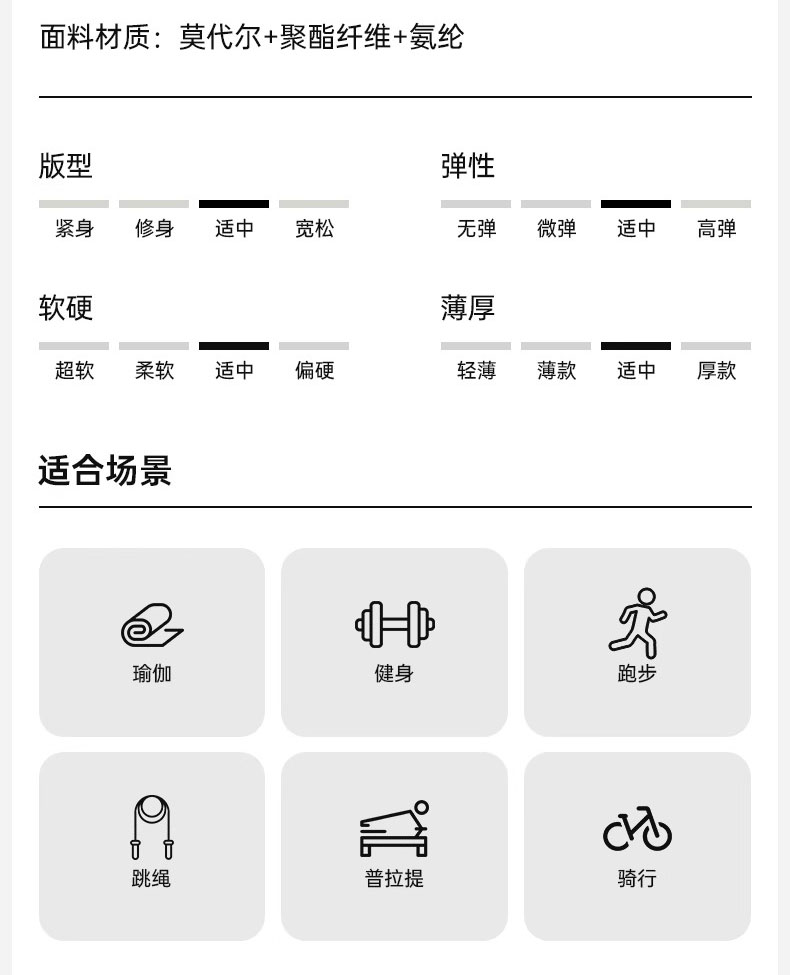 面料材质：莫代尔+聚酯纤维+氨纶

版型
紧身 修身 适中 宽松

弹性
无弹 微弹 适中 高弹

软硬
超软 柔软 适中 偏硬

薄厚
轻薄 薄款 适中 厚款

适合场景

瑜伽
健身
跑步
跳绳
普拉提
骑行